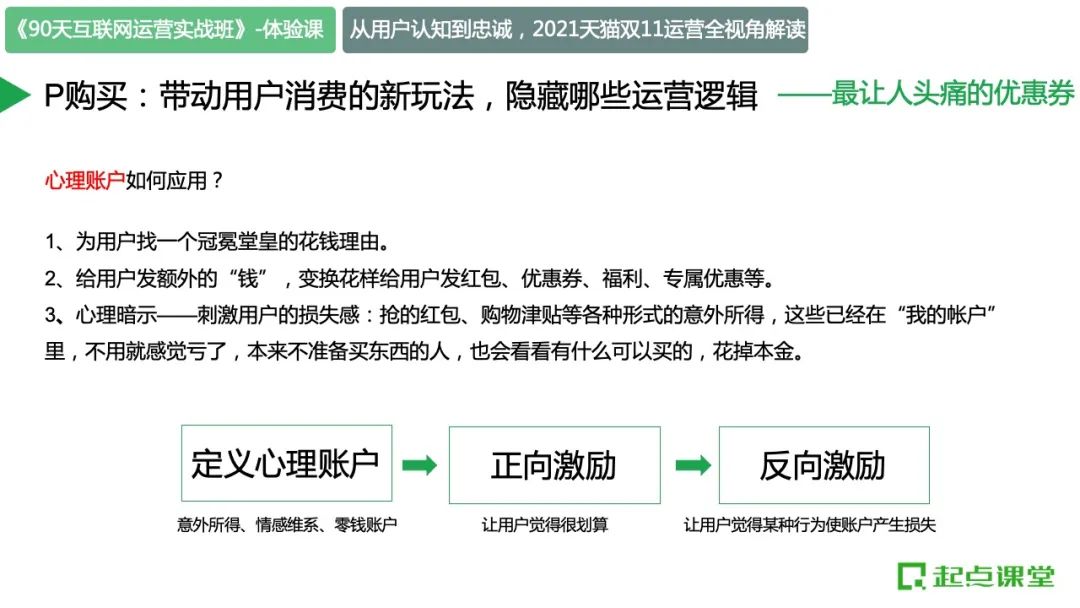 《90天互联网运营实战班》-体验课

从用户认知到忠诚，2021天猫双11运营全视角解读

P购买：带动用户消费的新玩法，隐藏哪些运营逻辑

——最让人头痛的优惠券

心理账户如何应用？

1、为用户找一个冠冕堂皇的花钱理由。

2、给用户发额外的“钱”，变换花样给用户发红包、优惠券、福利、专属优惠等。

3、心理暗示——刺激用户的损失感：抢的红包、购物津贴等各种形式的意外所得，这些已经在“我的帐户”里，不用就感觉亏了，本来不准备买东西的人，也会看看有什么可以买的，花掉本金。

定义心理账户

意外所得、情感维系、零钱账户

正向激励

让用户觉得很划算

反向激励

让用户觉得某种行为使账户产生损失

起点课堂